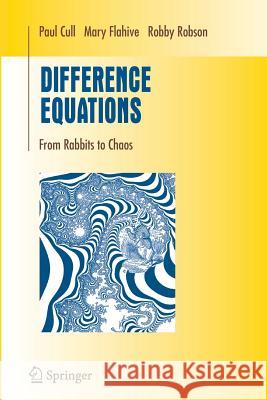 Paul Cull Mary Flahive Robby Robson

DIFFERENCE EQUATIONS

From Rabbits to Chaos

Springer

Kraina Książek